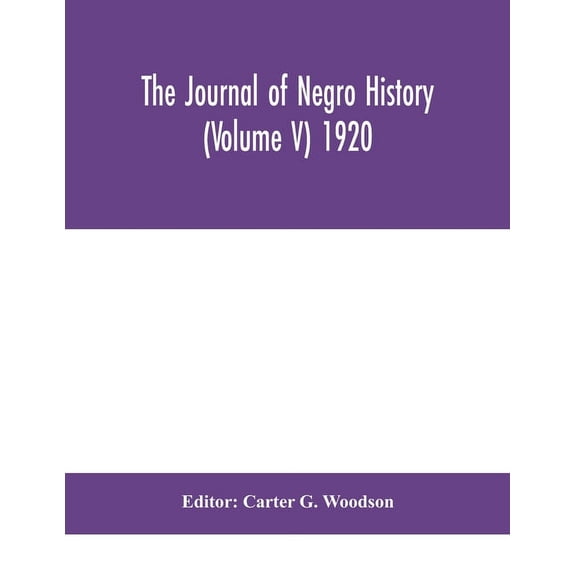 The Journal of Negro History
(Volume V) 1920

Editor: Carter G. Woodson